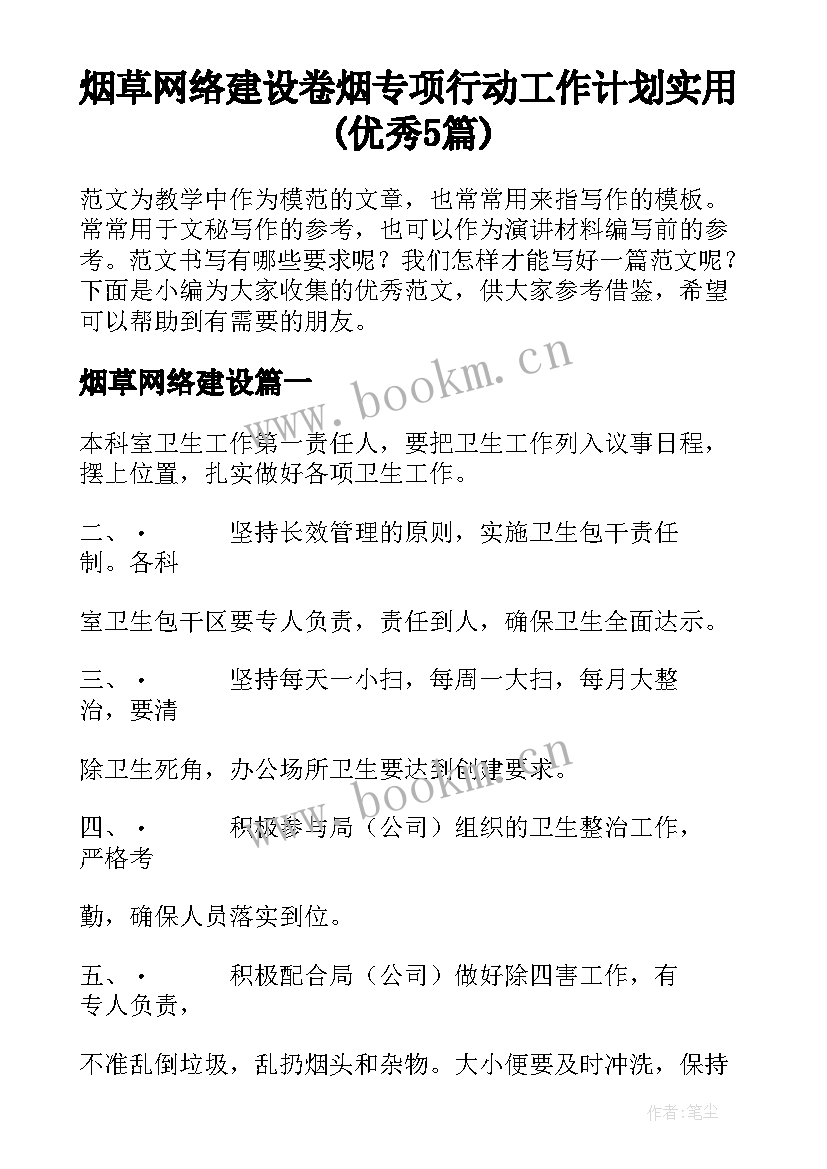 烟草网络建设卷烟专项行动工作计划实用(优秀5篇)

范文为教学中作为模范的文章，也常常用来指写作的模板。常常用于文秘写作的参考，也可以作为演讲材料编写前的参考。范文书写有哪些要求呢？我们怎样才能写好一篇范文呢？下面是小编为大家收集的优秀范文，供大家参考借鉴，希望可以帮助到有需要的朋友。

www.bookm.cn

烟草网络建设篇一

本科室卫生工作第一责任人，要把卫生工作列入议事日程，摆上位置，扎实做好各项卫生工作。

二、· 坚持长效管理的原则，实施卫生包干责任制。各科

室卫生包干区要专人负责，责任到人，确保卫生全面达示。

三、· 坚持每天一小扫，每周一大扫，每月大整治，要清

除卫生死角，办公场所卫生要达到创建要求。

www.bookm.cn

四、· 积极参与局（公司）组织的卫生整治工作，严格考

勤，确保人员落实到位。

五、· 积极配合局（公司）做好除四害工作，有专人负责，

不准乱倒垃圾，乱扔烟头和杂物。大小便要及时冲洗，保持

作者：笔尘